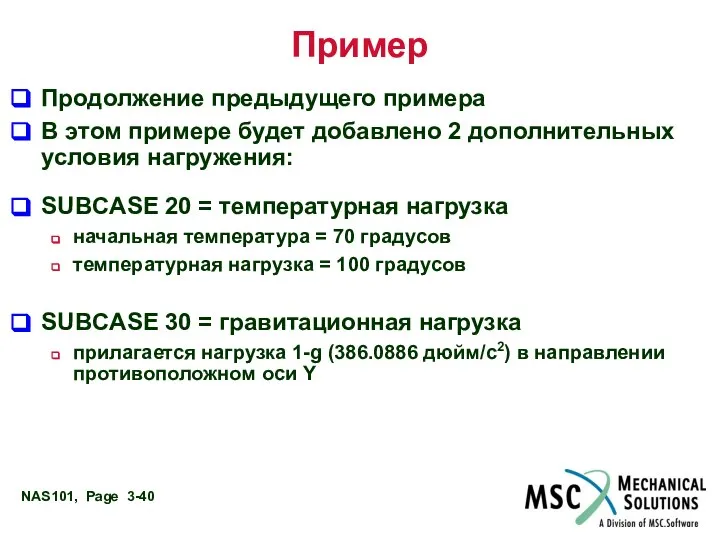 Пример

Продолжение предыдущего примера

В этом примере будет добавлено 2 дополнительных условия нагружения:

SUBCASE 20 = температурная нагрузка

начальная температура = 70 градусов

температурная нагрузка = 100 градусов

SUBCASE 30 = гравитационная нагрузка

прилагается нагрузка 1-g (386.0886 дюйм/с$^2$) в направлении противоположном оси Y

NAS101, Page 3-40

MSC MECHANICAL SOLUTIONS
A Division of MSC.Software